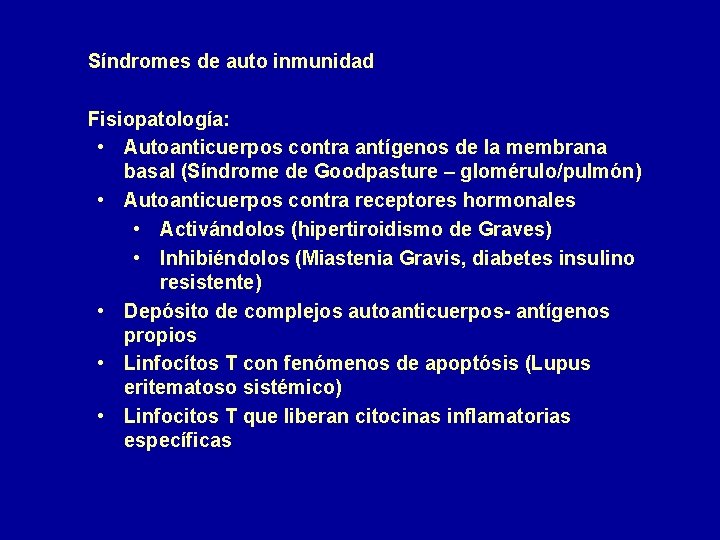 Síndromes de auto inmunidad

Fisiopatología:
• Autoanticuerpos contra antígenos de la membrana basal (Síndrome de Goodpasture – glomérulo/pulmón)
• Autoanticuerpos contra receptores hormonales
  • Activándolos (hipertiroidismo de Graves)
  • Inhibiéndolos (Miastenia Gravis, diabetes insulino resistente)
• Depósito de complejos autoanticuerpos- antígenos propios
• Linfocítos T con fenómenos de apoptósis (Lupus eritematoso sistémico)
• Linfocitos T que liberan citocinas inflamatorias específicas